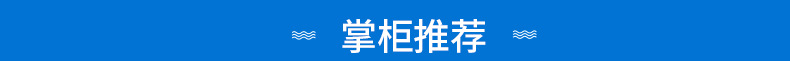 掌柜推荐